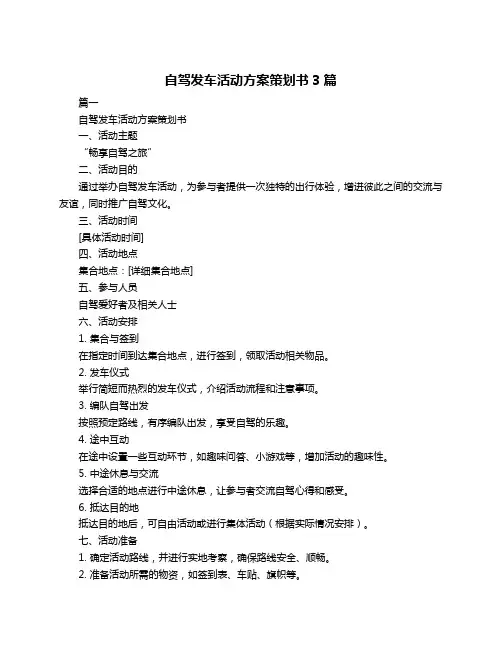 自驾发车活动方案策划书 3 篇

篇一

自驾发车活动方案策划书

一、活动主题

“畅享自驾之旅”

二、活动目的

通过举办自驾发车活动，为参与者提供一次独特的出行体验，增进彼此之间的交流与友谊，同时推广自驾文化。

三、活动时间

[具体活动时间]

四、活动地点

集合地点：[详细集合地点]

五、参与人员

自驾爱好者及相关人士

六、活动安排

1. 集合与签到

在指定时间到达集合地点，进行签到，领取活动相关物品。

2. 发车仪式

举行简短而热烈的发车仪式，介绍活动流程和注意事项。

3. 编队自驾出发

按照预定路线，有序编队出发，享受自驾的乐趣。

4. 途中互动

在途中设置一些互动环节，如趣味问答、小游戏等，增加活动的趣味性。

5. 中途休息与交流

选择合适的地点进行中途休息，让参与者交流自驾心得和感受。

6. 抵达目的地

抵达目的地后，可自由活动或进行集体活动（根据实际情况安排）。

七、活动准备

1. 确定活动路线，并进行实地考察，确保路线安全、顺畅。

2. 准备活动所需的物资，如签到表、车贴、旗帜等。